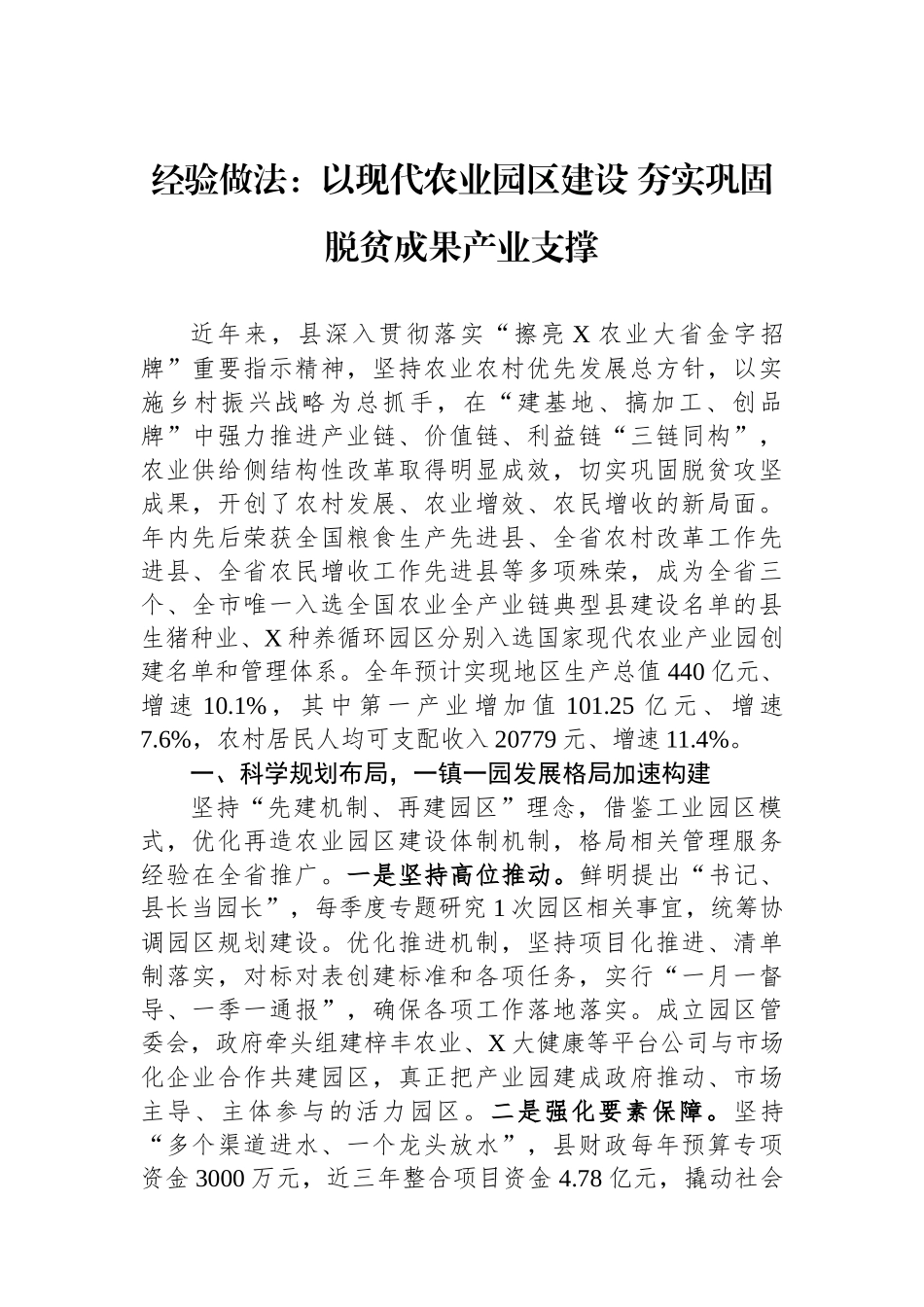 经验做法：以现代农业园区建设 夯实巩固脱贫成果产业支撑

近年来，县深入贯彻落实“擦亮X农业大省金字招牌”重要指示精神，坚持农业农村优先发展总方针，以实施乡村振兴战略为总抓手，在“建基地、搞加工、创品牌”中强力推进产业链、价值链、利益链“三链同构”，农业供给侧结构性改革取得明显成效，切实巩固脱贫攻坚成果，开创了农村发展、农业增效、农民增收的新局面。年内先后荣获全国粮食生产先进县、全省农村改革工作先进县、全省农民增收工作先进县等多项殊荣，成为全省三个、全市唯一入选全国农业全产业链典型县建设名单的县生猪种业、X种养循环园区分别入选国家现代农业产业园创建名单和管理体系。全年预计实现地区生产总值440亿元、增速10.1%，其中第一产业增加值101.25亿元、增速7.6%，农村居民人均可支配收入20779元、增速11.4%。

一、科学规划布局，一镇一园发展格局加速构建

坚持“先建机制、再建园区”理念，借鉴工业园区模式，优化再造农业园区建设体制机制，格局相关管理服务经验在全省推广。一是坚持高位推动。鲜明提出“书记、县长当园长”，每季度专题研究1次园区相关事宜，统筹协调园区规划建设。优化推进机制，坚持项目化推进、清单制落实，对标对表创建标准和各项任务，实行“一月一督导、一季一通报”，确保各项工作落地落实。成立园区管委会，政府牵头组建梓丰农业、X大健康等平台公司与市场化企业合作共建园区，真正把产业园建成政府推动、市场主导、主体参与的活力园区。二是强化要素保障。坚持“多个渠道进水、一个龙头放水”，县财政每年预算专项资金3000万元，近三年整合项目资金4.78亿元，撬动社会